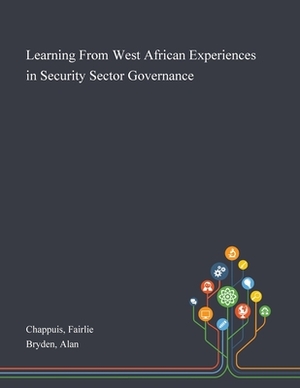 Learning From West African Experiences in Security Sector Governance

Chappuis, Fairlie
Bryden, Alan